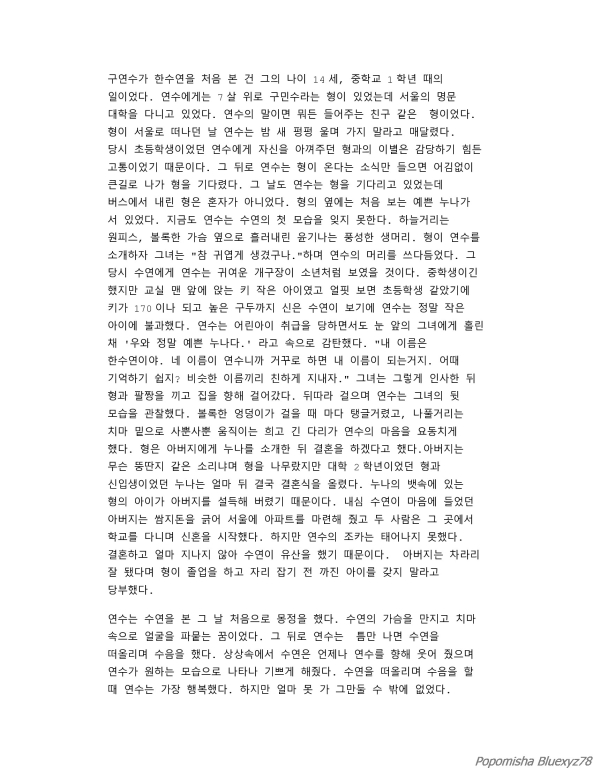 구연수가 한수연을 처음 본 건 그의 나이 14 세, 중학교 1 학년 때의 일이었다. 연수에게는 7 살 위로 구민수라는 형이 있었는데 서울의 명문 대학을 다니고 있었다. 연수의 말이면 뭐든 들어주는 친구 같은 형이었다. 형이 서울로 떠나던 날 연수는 밤 새 펑펑 울며 가지 말라고 매달렸다. 당시 초등학생이었던 연수에게 자신을 아껴주던 형과의 이별은 감당하기 힘든 고통이었기 때문이다. 그 뒤로 연수는 형이 온다는 소식만 들으면 어김없이 큰길로 나가 형을 기다렸다. 그 날도 연수는 형을 기다리고 있었는데 버스에서 내린 형은 혼자가 아니었다. 형의 옆에는 처음 보는 예쁜 누나가 서 있었다. 지금도 연수는 수연의 첫 모습을 잊지 못한다. 하늘거리는 원피스, 볼록한 가슴 옆으로 흘러내린 윤기나는 풍성한 생머리. 형이 연수를 소개하자 그녀는 "참 귀엽게 생겼구나."하며 연수의 머리를 쓰다듬었다. 그 당시 수연에게 연수는 귀여운 개구장이 소년처럼 보였을 것이다. 중학생이긴 했지만 교실 맨 앞에 앉는 키 작은 아이였고 얼핏 보면 초등학생 같았기에 키가 170 이나 되고 높은 구두까지 신은 수연이 보기에 연수는 정말 작은 아이에 불과했다. 연수는 어린아이 취급을 당하면서도 눈 앞의 그녀에게 홀린 채 '우와 정말 예쁜 누나다.' 라고 속으로 감탄했다. "내 이름은 한수연이야. 네 이름이 연수니까 거꾸로 하면 내 이름이 되는거지. 어때 기억하기 쉽지? 비슷한 이름끼리 친하게 지내자." 그녀는 그렇게 인사한 뒤 형과 팔짱을 끼고 집을 향해 걸어갔다. 뒤따라 걸으며 연수는 그녀의 뒷 모습을 관찰했다. 볼록한 엉덩이가 걸을 때 마다 탱글거렸고, 나풀거리는 치마 밑으로 사뿐사뿐 움직이는 희고 긴 다리가 연수의 마음을 요동치게 했다. 형은 아버지에게 누나를 소개한 뒤 결혼을 하겠다고 했다.아버지는 무슨 뚱딴지 같은 소리냐며 형을 나무랐지만 대학 2 학년이었던 형과 신입생이었던 누나는 얼마 뒤 결국 결혼식을 올렸다. 누나의 뱃속에 있는 형의 아이가 아버지를 설득해 버렸기 때문이다. 내심 수연이 마음에 들었던 아버지는 쌈지돈을 긁어 서울에 아파트를 마련해 줬고 두 사람은 그 곳에서 학교를 다니며 신혼을 시작했다. 하지만 연수의 조카는 태어나지 못했다. 결혼하고 얼마 지나지 않아 수연이 유산을 했기 때문이다. 아버지는 차라리 잘 됐다며 형이 졸업을 하고 자리 잡기 전 까진 아이를 갖지 말라고 당부했다.

연수는 수연을 본 그 날 처음으로 몽정을 했다. 수연의 가슴을 만지고 치마 속으로 얼굴을 파묻는 꿈이었다. 그 뒤로 연수는 틈만 나면 수연을 떠올리며 수음을 했다. 상상속에서 수연은 언제나 연수를 향해 웃어 줬으며 연수가 원하는 모습으로 나타나 기쁘게 해줬다. 수연을 떠올리며 수음을 할 때 연수는 가장 행복했다. 하지만 얼마 못 가 그만둘 수 밖에 없었다.

Popomisha Bluexyz78